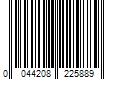 0 044208 225889